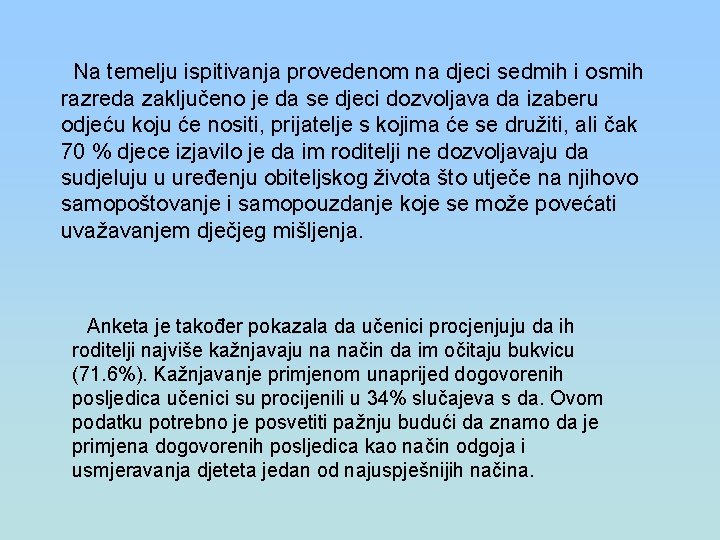 Na temelju ispitivanja provedenom na djeci sedmih i osmih razreda zaključeno je da se djeci dozvoljava da izaberu odjeću koju će nositi, prijatelje s kojima će se družiti, ali čak 70 % djece izjavilo je da im roditelji ne dozvoljavaju da sudjeluju u uređenju obiteljskog života što utječe na njihovo samopoštovanje i samopouzdanje koje se može povećati uvažavanjem dječjeg mišljenja.

Anketa je također pokazala da učenici procjenjuju da ih roditelji najviše kažnjavaju na način da im očitaju bukvicu (71.6%). Kažnjavanje primjenom unaprijed dogovorenih posljedica učenici su procijenili u 34% slučajeva s da. Ovom podatku potrebno je posvetiti pažnju budući da znamo da je primjena dogovorenih posljedica kao način odgoja i usmjeravanja djeteta jedan od najuspješnijih načina.